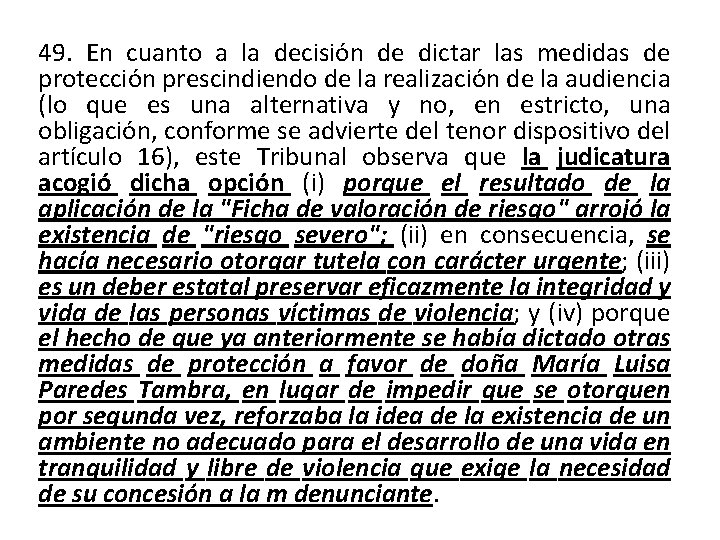 49. En cuanto a la decisión de dictar las medidas de protección prescindiendo de la realización de la audiencia (lo que es una alternativa y no, en estricto, una obligación, conforme se advierte del tenor dispositivo del artículo 16), este Tribunal observa que la judicatura acogió dicha opción (i) porque el resultado de la aplicación de la "Ficha de valoración de riesgo" arrojó la existencia de "riesgo severo"; (ii) en consecuencia, se hacía necesario otorgar tutela con carácter urgente; (iii) es un deber estatal preservar eficazmente la integridad y vida de las personas víctimas de violencia; y (iv) porque el hecho de que ya anteriormente se había dictado otras medidas de protección a favor de doña María Luisa Paredes Tambra, en lugar de impedir que se otorguen por segunda vez, reforzaba la idea de la existencia de un ambiente no adecuado para el desarrollo de una vida en tranquilidad y libre de violencia que exige la necesidad de su concesión a la m denunciante.